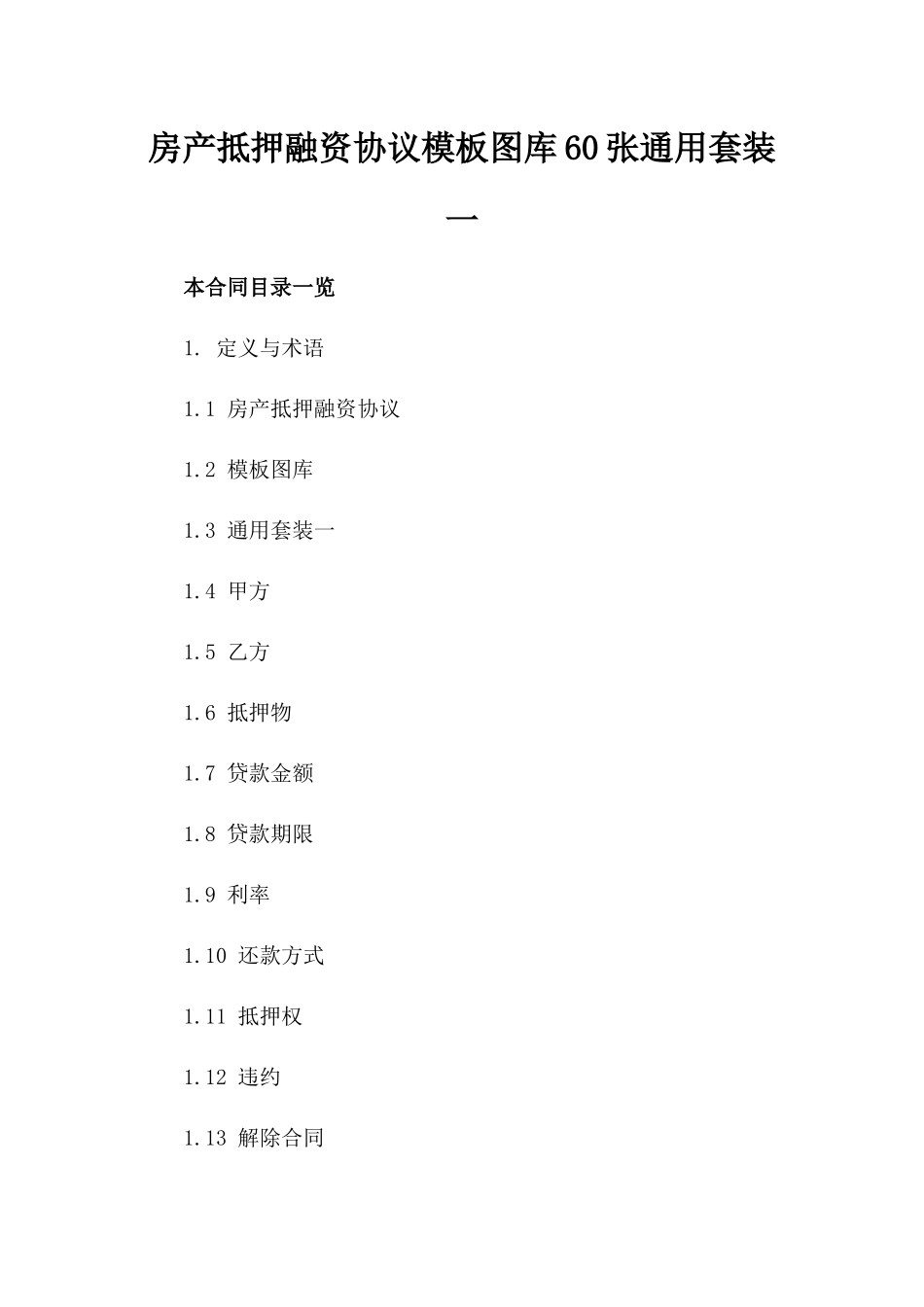 房产抵押融资协议模板图库60张通用套装一

本合同目录一览

1. 定义与术语

1.1 房产抵押融资协议

1.2 模板图库

1.3 通用套装一

1.4 甲方

1.5 乙方

1.6 抵押物

1.7 贷款金额

1.8 贷款期限

1.9 利率

1.10 还款方式

1.11 抵押权

1.12 违约

1.13 解除合同